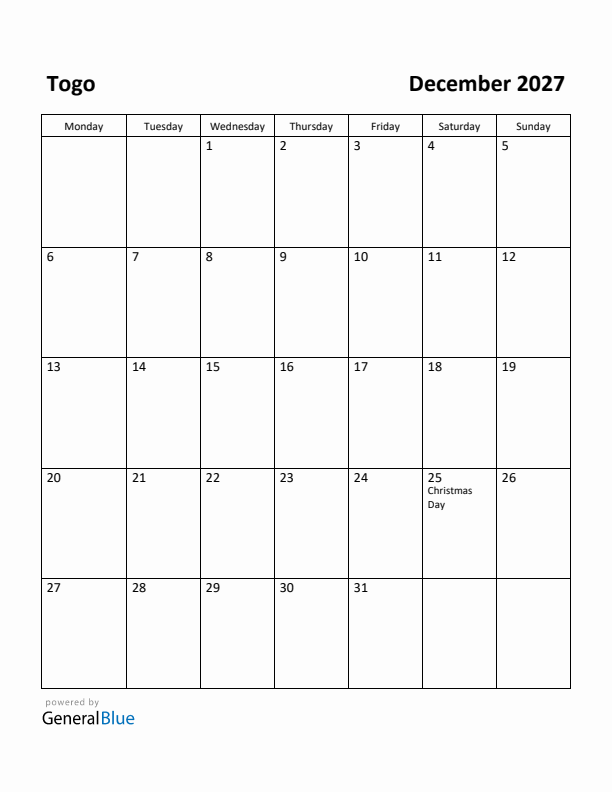 Togo

December 2027

| Monday | Tuesday | Wednesday | Thursday | Friday | Saturday | Sunday |
|---|---|---|---|---|---|---|
| | | 1 | 2 | 3 | 4 | 5 |
| 6 | 7 | 8 | 9 | 10 | 11 | 12 |
| 13 | 14 | 15 | 16 | 17 | 18 | 19 |
| 20 | 21 | 22 | 23 | 24 | 25 Christmas Day | 26 |
| 27 | 28 | 29 | 30 | 31 | | |

powered by
GeneralBlue